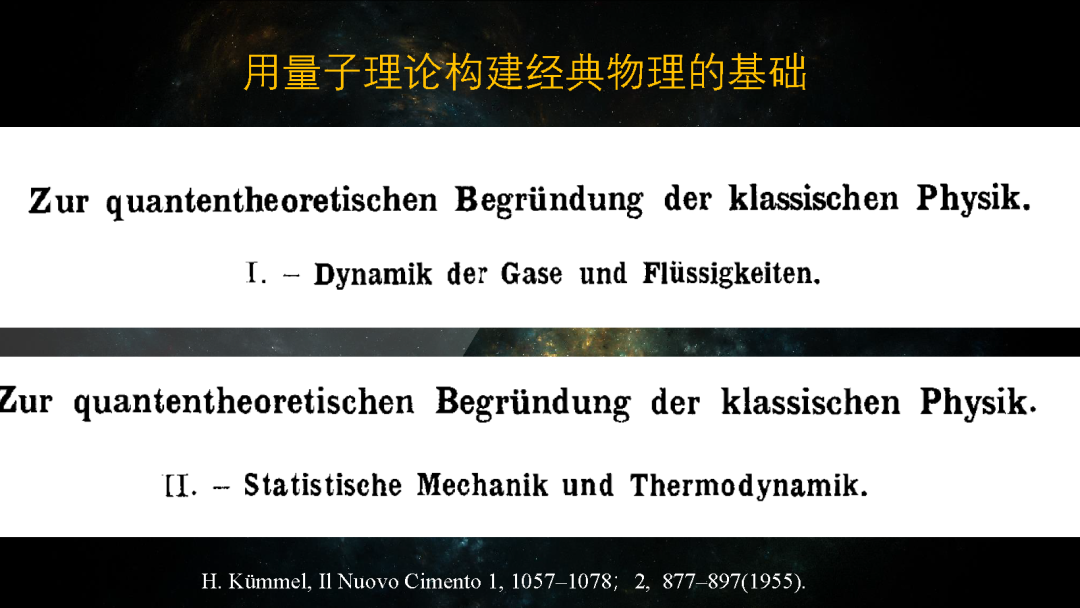 用量子理论构建经典物理的基础

Zur quantentheoretischen Begründung der klassischen Physik.

I. – Dynamik der Gase und Flüssigkeiten.

Zur quantentheoretischen Begründung der klassischen Physik.

II. – Statistische Mechanik und Thermodynamik.

H. Kümmel, Il Nuovo Cimento 1, 1057–1078; 2, 877–897(1955).